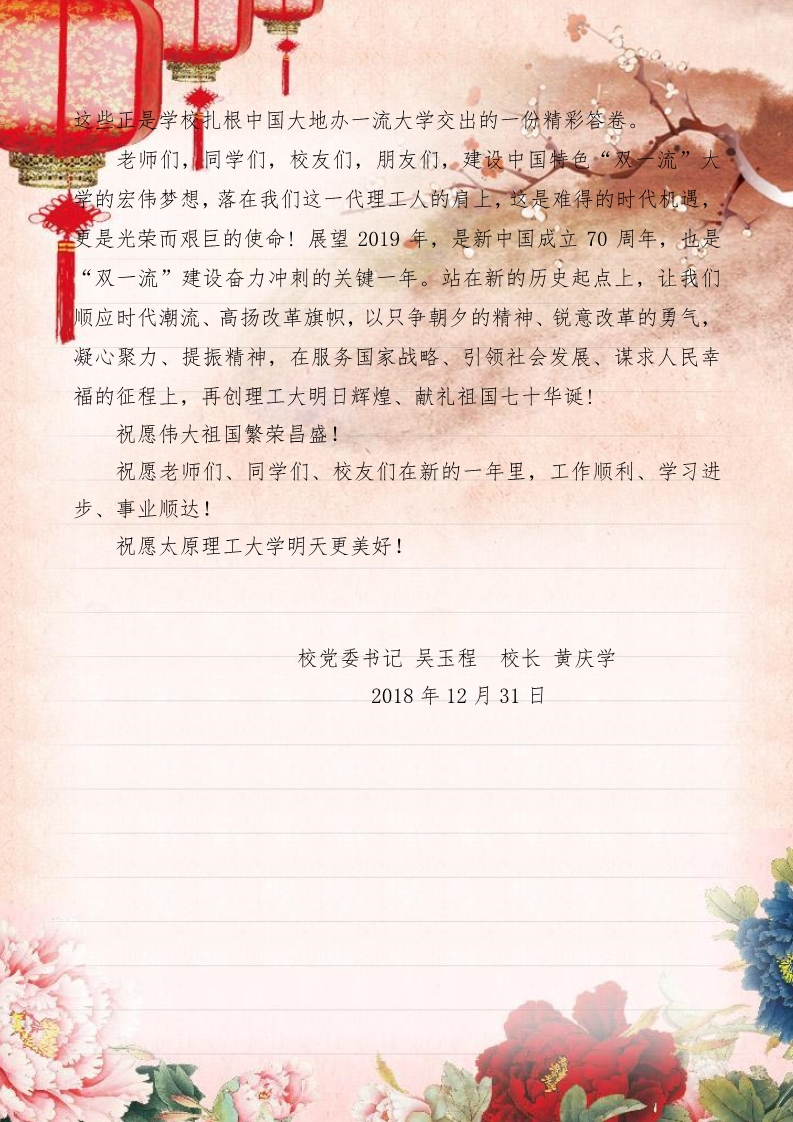 这些正是学校扎根中国大地办一流大学交出的一份精彩答卷。

老师们，同学们，校友们，朋友们，建设中国特色“双一流”大学的宏伟梦想，落在我们这一代理工人的肩上，这是难得的时代机遇，更是光荣而艰巨的使命！展望2019年，是新中国成立70周年，也是“双一流”建设奋力冲刺的关键一年。站在新的历史起点上，让我们顺应时代潮流、高扬改革旗帜，以只争朝夕的精神、锐意改革的勇气，凝心聚力、提振精神，在服务国家战略、引领社会发展、谋求人民幸福的征程上，再创理工大明日辉煌、献礼祖国七十华诞！

祝愿伟大祖国繁荣昌盛！

祝愿老师们、同学们、校友们在新的一年里，工作顺利、学习进步、事业顺达！

祝愿太原理工大学明天更美好！

校党委书记 吴玉程 校长 黄庆学
2018年12月31日